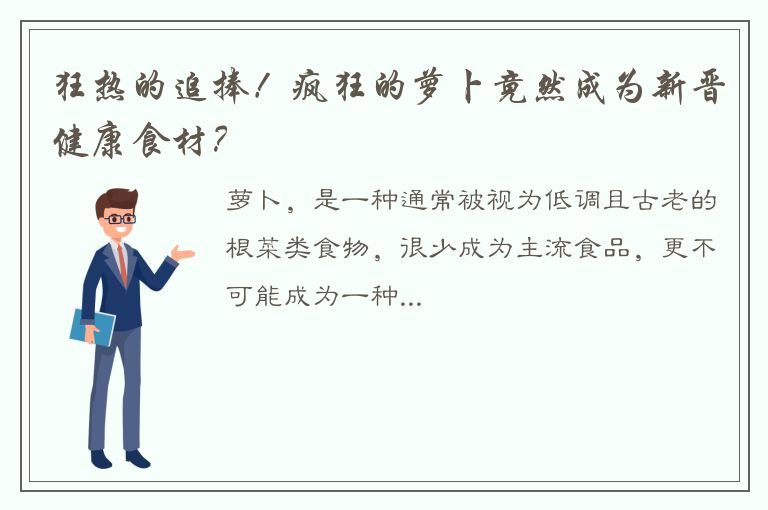 狂热的追捧！疯狂的萝卜竟然成为新晋健康食材？

萝卜，是一种通常被视为低调且古老的根菜类食物，很少成为主流食品，更不可能成为一种...